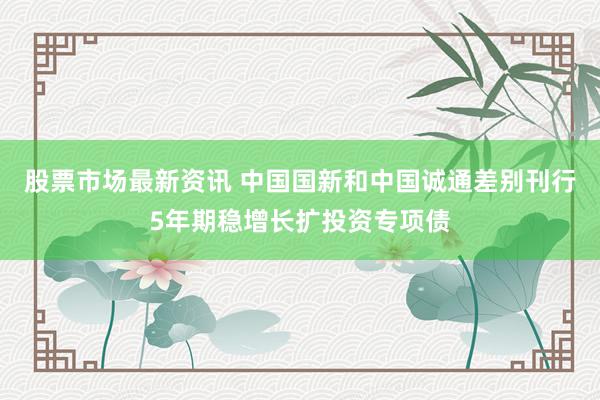 股票市场最新资讯 中国国新和中国诚通差别刊行5年期稳增长扩投资专项债